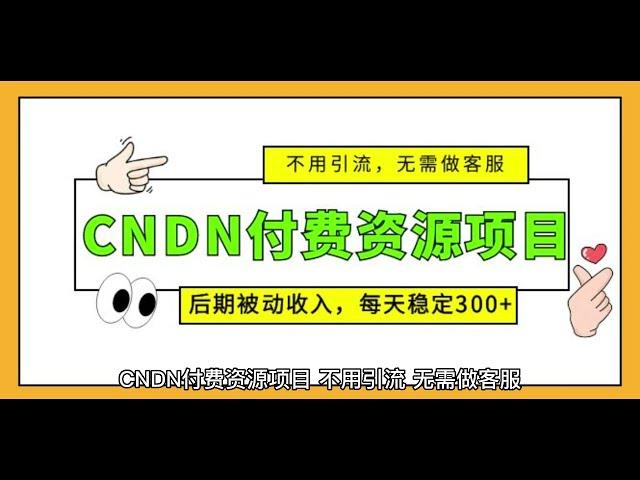 不用引流，无需做客服

CNDN付费资源项目

后期被动收入，每天稳定300+

CNDN付费资源项目 不用引流 无需做客服